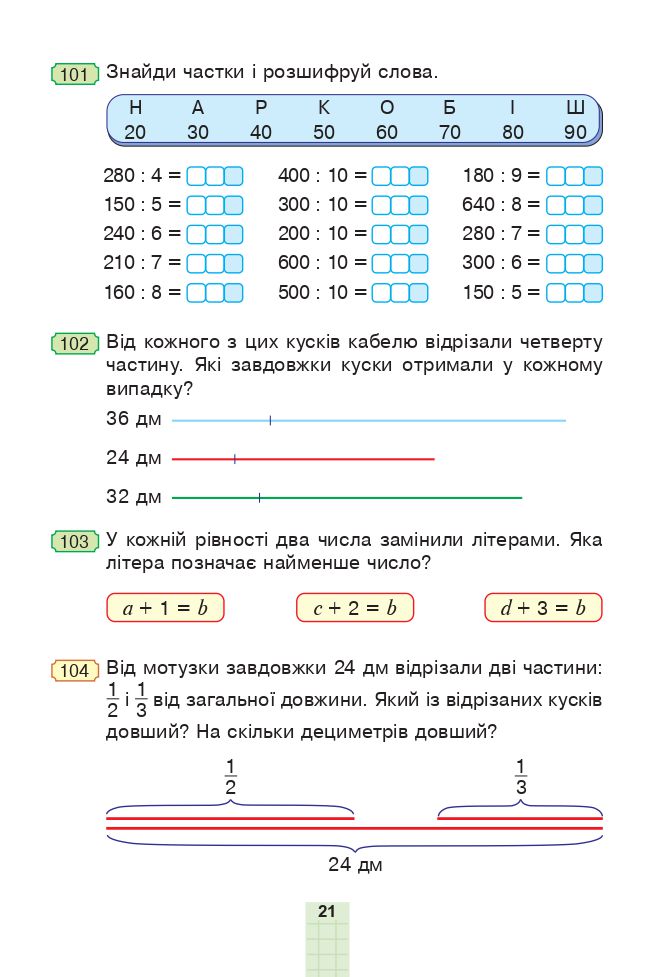 101 Знайди частки і розшифруй слова.

| Н | А | Р | К | О | Б | І | Ш |
|---|---|---|---|---|---|---|---|
| 20 | 30 | 40 | 50 | 60 | 70 | 80 | 90 |

280 : 4 =
150 : 5 =
240 : 6 =
210 : 7 =
160 : 8 =

400 : 10 =
300 : 10 =
200 : 10 =
600 : 10 =
500 : 10 =

180 : 9 =
640 : 8 =
280 : 7 =
300 : 6 =
150 : 5 =

102 Від кожного з цих кусків кабелю відрізали четверту частину. Які завдовжки куски отримали у кожному випадку?

36 дм
24 дм
32 дм

103 У кожній рівності два числа замінили літерами. Яка літера позначає найменше число?

$a + 1 = b$ $c + 2 = b$ $d + 3 = b$

104 Від мотузки завдовжки 24 дм відрізали дві частини: $\frac{1}{2}$ і $\frac{1}{3}$ від загальної довжини. Який із відрізаних кусків довший? На скільки дециметрів довший?

$\frac{1}{2}$ $\frac{1}{3}$

24 дм

21